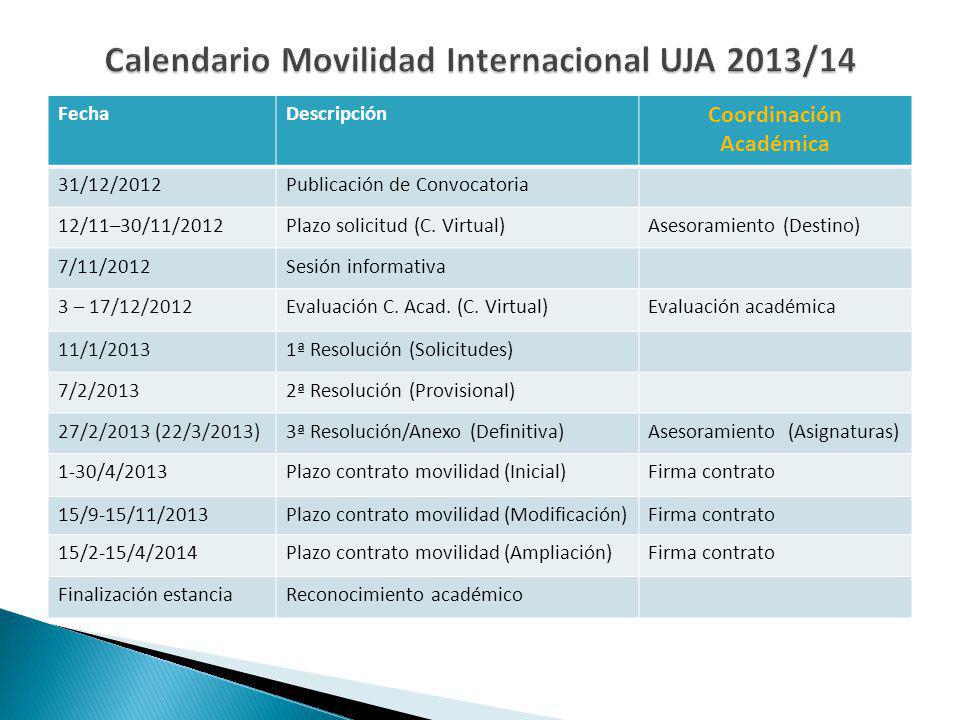 Calendario Movilidad Internacional UJA 2013/14

| Fecha | Descripción | Coordinación Académica |
|---|---|---|
| 31/12/2012 | Publicación de Convocatoria | |
| 12/11–30/11/2012 | Plazo solicitud (C. Virtual) | Asesoramiento (Destino) |
| 7/11/2012 | Sesión informativa | |
| 3 – 17/12/2012 | Evaluación C. Acad. (C. Virtual) | Evaluación académica |
| 11/1/2013 | 1ª Resolución (Solicitudes) | |
| 7/2/2013 | 2ª Resolución (Provisional) | |
| 27/2/2013 (22/3/2013) | 3ª Resolución/Anexo (Definitiva) | Asesoramiento (Asignaturas) |
| 1-30/4/2013 | Plazo contrato movilidad (Inicial) | Firma contrato |
| 15/9-15/11/2013 | Plazo contrato movilidad (Modificación) | Firma contrato |
| 15/2-15/4/2014 | Plazo contrato movilidad (Ampliación) | Firma contrato |
| Finalización estancia | Reconocimiento académico | |